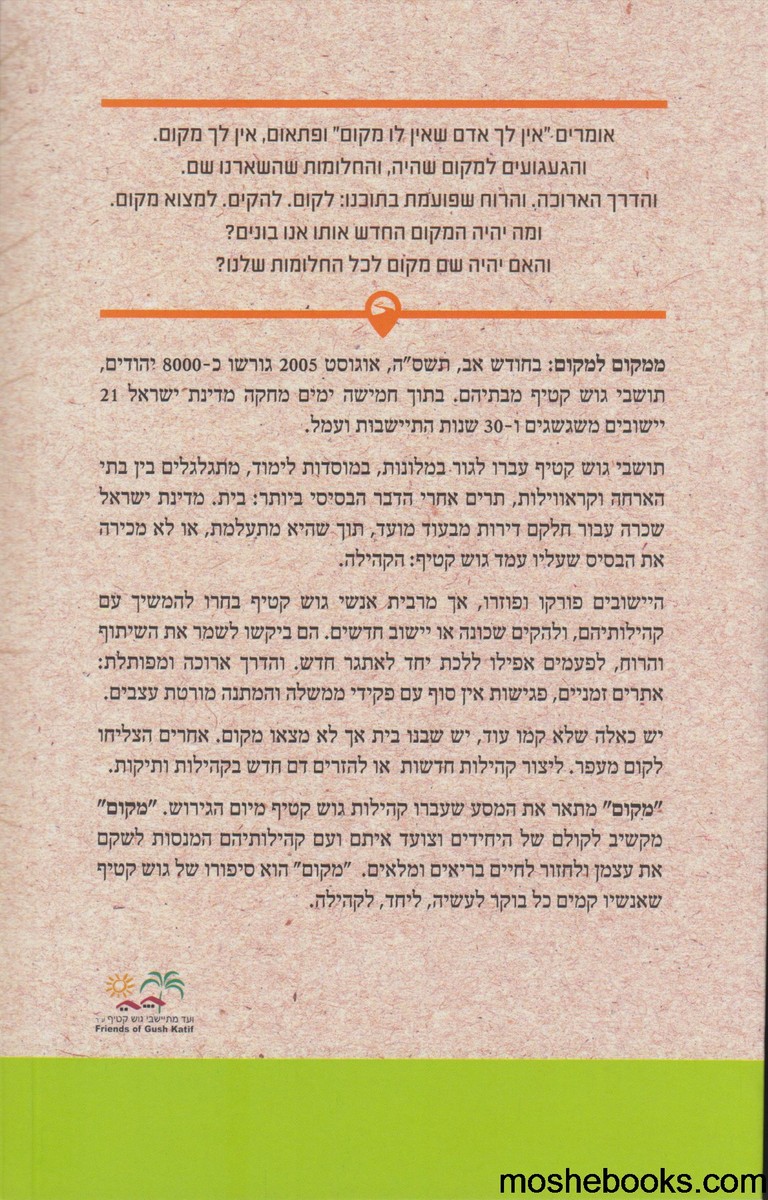 אומרים-"אין לך אדם שאין לו מקום" ופתאום, אין לך מקום.
והגעגועים למקום שהיה, והחלומות שהשארנו שם.
והדרך הארוכה. והרוח שפועמת בתוכנו: לקום. להקים. למצוא מקום.
ומה יהיה המקום החדש אותו אנו בונים?
והאם יהיה שם מקום לכל החלומות שלנו?

ממקום למקום: בחודש אב, תשס"ה, אוגוסט 2005 גורשו כ-8000 יהודים, תושבי גוש קטיף מבתיהם. בתוך חמישה ימים מחקה מדינת ישראל 21 יישובים משגשגים ו-30 שנות התיישבות ועמל.

תושבי גוש קטיף עברו לגור במלונות, במוסדות לימוד, מתגלגלים בין בתי הארחה וקראווילות, תרים אחרי הדבר הבסיסי ביותר: בית. מדינת ישראל שכרה עבור חלקם דירות מבעוד מועד, תוך שהיא מתעלמת, או לא מכירה את הבסיס שעליו עמד גוש קטיף: הקהילה.

היישובים פורקו ופוזרו, אך מרבית אנשי גוש קטיף בחרו להמשיך עם קהילותיהם, ולהקים שכונה או יישוב חדשים. הם ביקשו לשמר את השיתוף והרוח, לפעמים אפילו ללכת יחד לאתגר חדש. והדרך ארוכה ומפותלת: אתרים זמניים, פגישות אין סוף עם פקידי ממשלה והמתנה מורטת עצבים.

יש כאלה שלא קמו עוד, יש שבנו בית אך לא מצאו מקום. אחרים הצליחו לקום מעפר. ליצור קהילות חדשות או להזרים דם חדש בקהילות ותיקות.

"מקום" מתאר את המסע שעברו קהילות גוש קטיף מיום הגירוש. "מקום" מקשיב לקולם של היחידים וצועד איתם ועם קהילותיהם המנסות לשקם את עצמן ולחזור לחיים בריאים ומלאים. "מקום" הוא סיפורו של גוש קטיף שאנשיו קמים כל בוקר לעשיה, ליחד, לקהילה.

ועד מתיישבי גוש קטיף ע"ר
Friends of Gush Katif

moshebooks.com